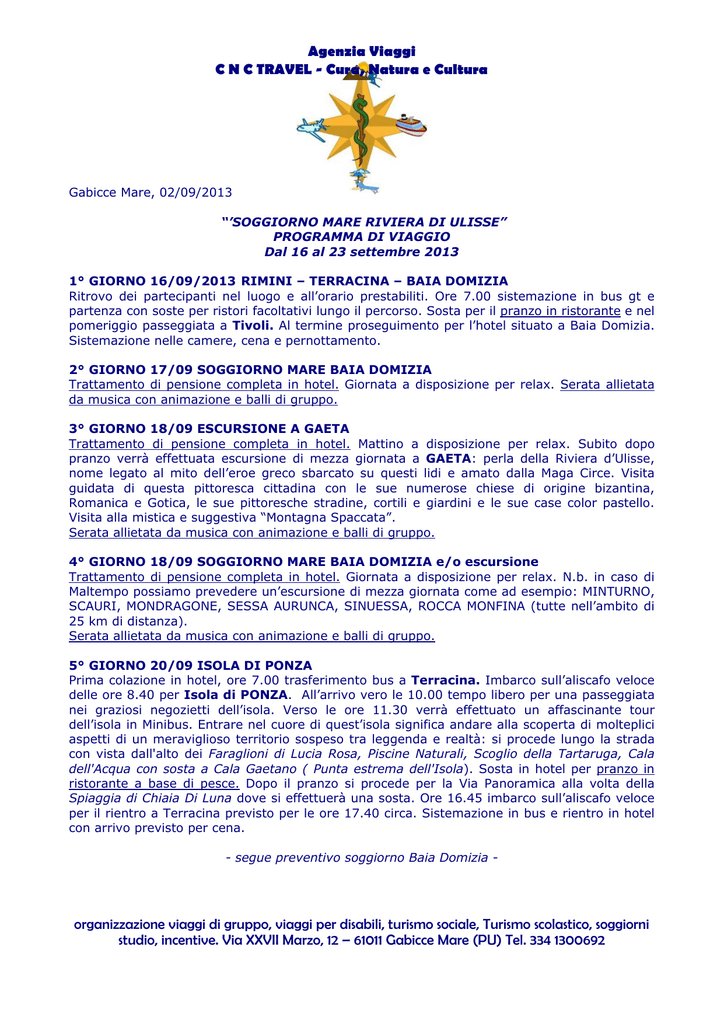 Agenzia Viaggi
C N C TRAVEL - Cura, Natura e Cultura

Gabicce Mare, 02/09/2013

"'SOGGIORNO MARE RIVIERA DI ULISSE"
PROGRAMMA DI VIAGGIO
Dal 16 al 23 settembre 2013

1° GIORNO 16/09/2013 RIMINI – TERRACINA – BAIA DOMIZIA
Ritrovo dei partecipanti nel luogo e all'orario prestabiliti. Ore 7.00 sistemazione in bus gt e partenza con soste per ristori facoltativi lungo il percorso. Sosta per il pranzo in ristorante e nel pomeriggio passeggiata a Tivoli. Al termine proseguimento per l'hotel situato a Baia Domizia. Sistemazione nelle camere, cena e pernottamento.

2° GIORNO 17/09 SOGGIORNO MARE BAIA DOMIZIA
Trattamento di pensione completa in hotel. Giornata a disposizione per relax. Serata allietata da musica con animazione e balli di gruppo.

3° GIORNO 18/09 ESCURSIONE A GAETA
Trattamento di pensione completa in hotel. Mattino a disposizione per relax. Subito dopo pranzo verrà effettuata escursione di mezza giornata a GAETA: perla della Riviera d'Ulisse, nome legato al mito dell'eroe greco sbarcato su questi lidi e amato dalla Maga Circe. Visita guidata di questa pittoresca cittadina con le sue numerose chiese di origine bizantina, Romanica e Gotica, le sue pittoresche stradine, cortili e giardini e le sue case color pastello. Visita alla mistica e suggestiva "Montagna Spaccata".
Serata allietata da musica con animazione e balli di gruppo.

4° GIORNO 18/09 SOGGIORNO MARE BAIA DOMIZIA e/o escursione
Trattamento di pensione completa in hotel. Giornata a disposizione per relax. N.b. in caso di Maltempo possiamo prevedere un'escursione di mezza giornata come ad esempio: MINTURNO, SCAURI, MONDRAGONE, SESSA AURUNCA, SINUESSA, ROCCA MONFINA (tutte nell'ambito di 25 km di distanza).
Serata allietata da musica con animazione e balli di gruppo.

5° GIORNO 20/09 ISOLA DI PONZA
Prima colazione in hotel, ore 7.00 trasferimento bus a Terracina. Imbarco sull'aliscafo veloce delle ore 8.40 per Isola di PONZA. All'arrivo vero le 10.00 tempo libero per una passeggiata nei graziosi negozietti dell'isola. Verso le ore 11.30 verrà effettuato un affascinante tour dell'isola in Minibus. Entrare nel cuore di quest'isola significa andare alla scoperta di molteplici aspetti di un meraviglioso territorio sospeso tra leggenda e realtà: si procede lungo la strada con vista dall'alto dei Faraglioni di Lucia Rosa, Piscine Naturali, Scoglio della Tartaruga, Cala dell'Acqua con sosta a Cala Gaetano ( Punta estrema dell'Isola). Sosta in hotel per pranzo in ristorante a base di pesce. Dopo il pranzo si procede per la Via Panoramica alla volta della Spiaggia di Chiaia Di Luna dove si effettuerà una sosta. Ore 16.45 imbarco sull'aliscafo veloce per il rientro a Terracina previsto per le ore 17.40 circa. Sistemazione in bus e rientro in hotel con arrivo previsto per cena.

- segue preventivo soggiorno Baia Domizia -

organizzazione viaggi di gruppo, viaggi per disabili, turismo sociale, Turismo scolastico, soggiorni studio, incentive. Via XXVII Marzo, 12 – 61011 Gabicce Mare (PU) Tel. 334 1300692